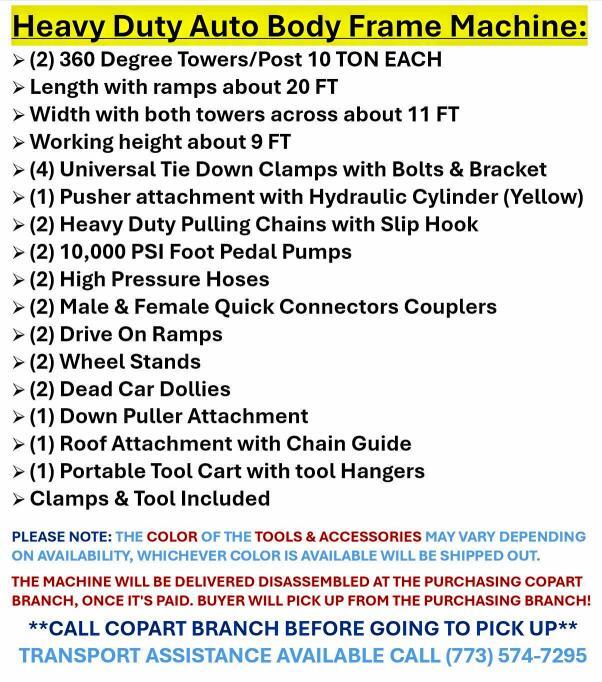 Heavy Duty Auto Body Frame Machine:

➢ (2) 360 Degree Towers/Post 10 TON EACH
➢ Length with ramps about 20 FT
➢ Width with both towers across about 11 FT
➢ Working height about 9 FT
➢ (4) Universal Tie Down Clamps with Bolts & Bracket
➢ (1) Pusher attachment with Hydraulic Cylinder (Yellow)
➢ (2) Heavy Duty Pulling Chains with Slip Hook
➢ (2) 10,000 PSI Foot Pedal Pumps
➢ (2) High Pressure Hoses
➢ (2) Male & Female Quick Connectors Couplers
➢ (2) Drive On Ramps
➢ (2) Wheel Stands
➢ (2) Dead Car Dollies
➢ (1) Down Puller Attachment
➢ (1) Roof Attachment with Chain Guide
➢ (1) Portable Tool Cart with tool Hangers
➢ Clamps & Tool Included

PLEASE NOTE: THE COLOR OF THE TOOLS & ACCESSORIES MAY VARY DEPENDING ON AVAILABILITY, WHICHEVER COLOR IS AVAILABLE WILL BE SHIPPED OUT.

THE MACHINE WILL BE DELIVERED DISASSEMBLED AT THE PURCHASING COPART BRANCH, ONCE IT'S PAID. BUYER WILL PICK UP FROM THE PURCHASING BRANCH!

**CALL COPART BRANCH BEFORE GOING TO PICK UP**
TRANSPORT ASSISTANCE AVAILABLE CALL (773) 574-7295